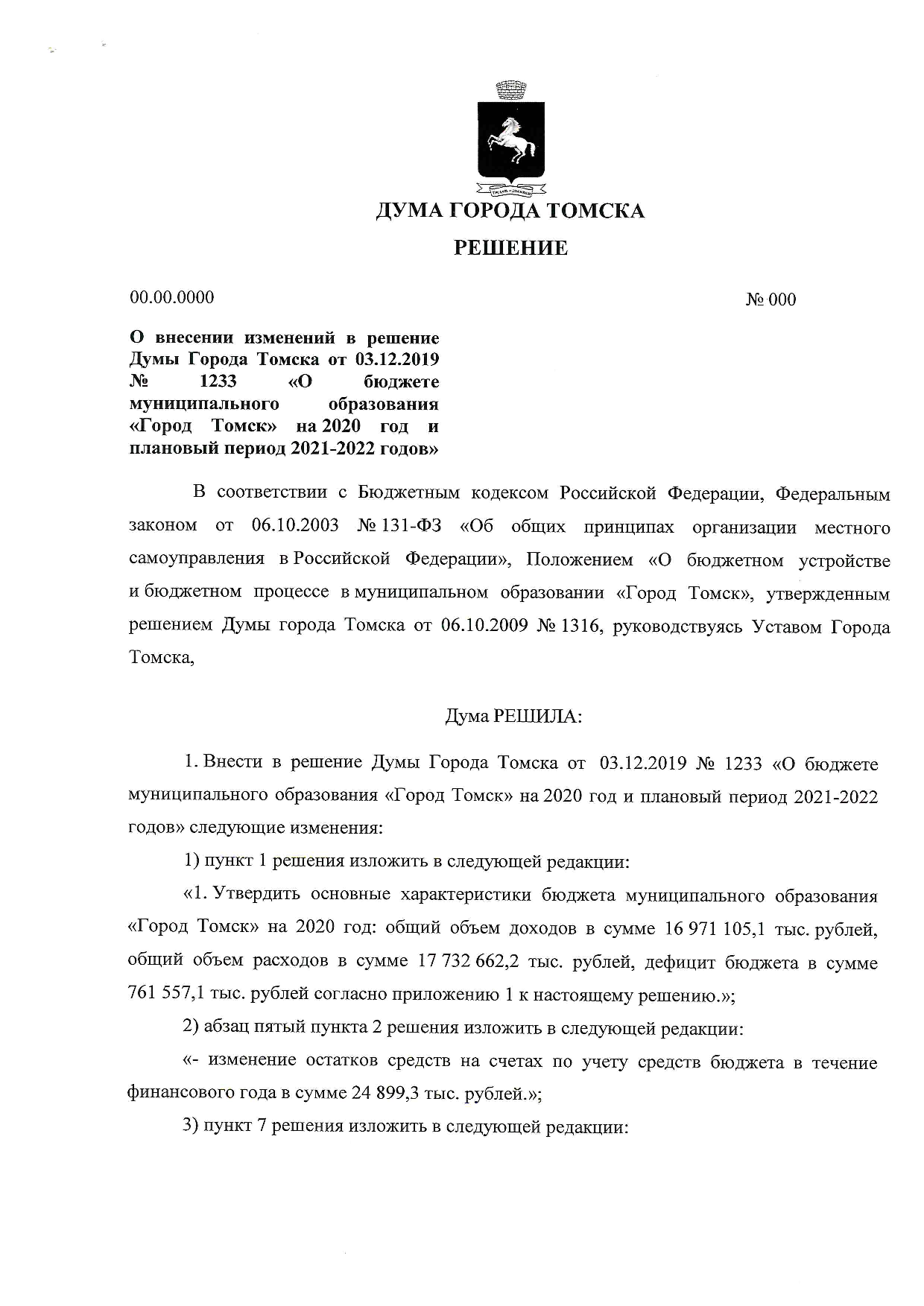 ДУМА ГОРОДА ТОМСКА

РЕШЕНИЕ

00.00.0000

№ 000

О внесении изменений в решение Думы Города Томска от 03.12.2019 № 1233 «О бюджете муниципального образования «Город Томск» на 2020 год и плановый период 2021-2022 годов»

В соответствии с Бюджетным кодексом Российской Федерации, Федеральным законом от 06.10.2003 № 131-ФЗ «Об общих принципах организации местного самоуправления в Российской Федерации», Положением «О бюджетном устройстве и бюджетном процессе в муниципальном образовании «Город Томск», утвержденным решением Думы города Томска от 06.10.2009 № 1316, руководствуясь Уставом Города Томска,

Дума РЕШИЛА:

1. Внести в решение Думы Города Томска от 03.12.2019 № 1233 «О бюджете муниципального образования «Город Томск» на 2020 год и плановый период 2021-2022 годов» следующие изменения:

1) пункт 1 решения изложить в следующей редакции:

«1. Утвердить основные характеристики бюджета муниципального образования «Город Томск» на 2020 год: общий объем доходов в сумме 16 971 105,1 тыс. рублей, общий объем расходов в сумме 17 732 662,2 тыс. рублей, дефицит бюджета в сумме 761 557,1 тыс. рублей согласно приложению 1 к настоящему решению.»;

2) абзац пятый пункта 2 решения изложить в следующей редакции:

«- изменение остатков средств на счетах по учету средств бюджета в течение финансового года в сумме 24 899,3 тыс. рублей.»;

3) пункт 7 решения изложить в следующей редакции: